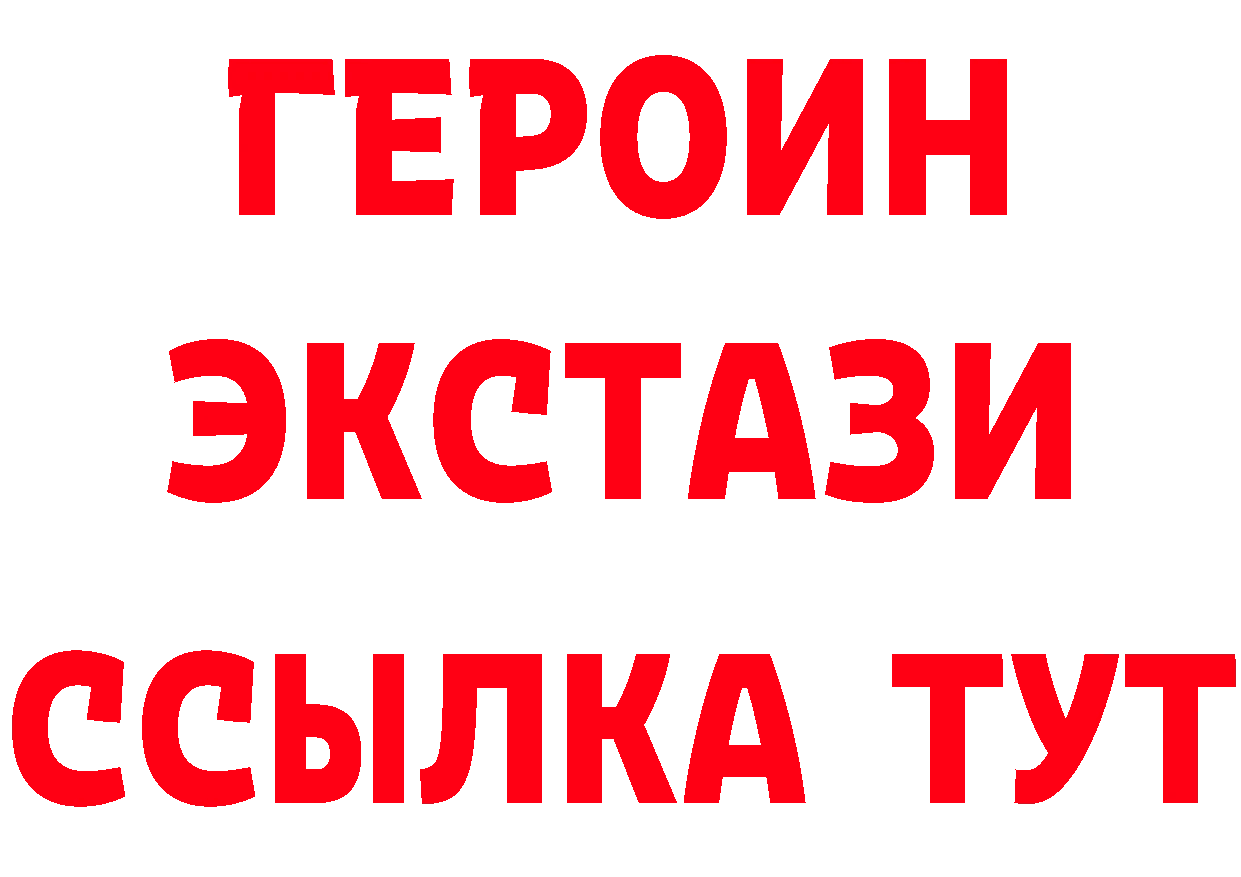 ГЕРОИН
ЭКСТАЗИ
ССЫЛКА ТУТ